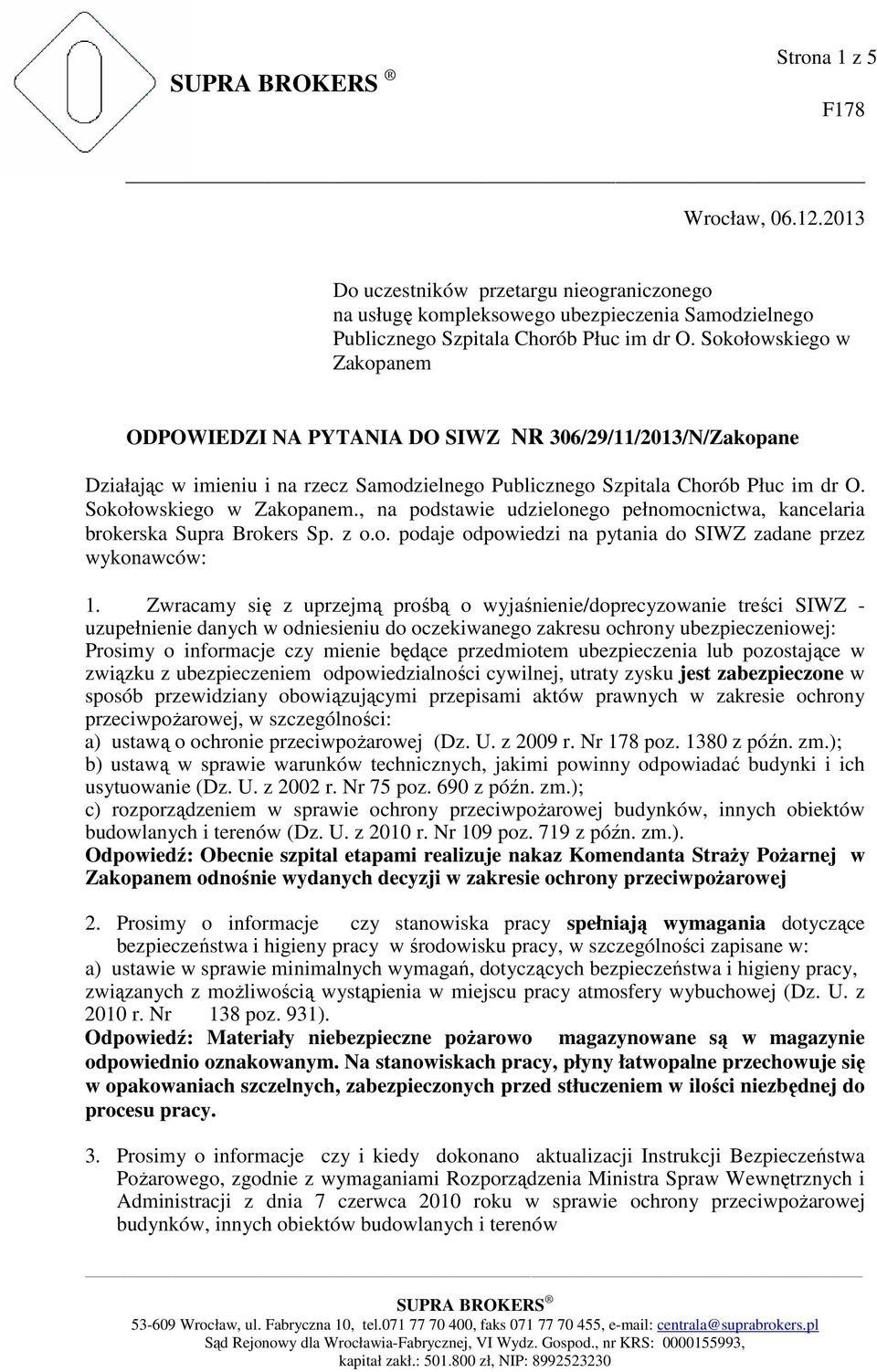 SUPRA BROKERS ®

Strona 1 z 5

F178

Wrocław, 06.12.2013

Do uczestników przetargu nieograniczonego na usługę kompleksowego ubezpieczenia Samodzielnego Publicznego Szpitala Chorób Płuc im dr O. Sokołowskiego w Zakopanem

ODPOWIEDZI NA PYTANIA DO SIWZ NR 306/29/11/2013/N/Zakopane

Działając w imieniu i na rzecz Samodzielnego Publicznego Szpitala Chorób Płuc im dr O. Sokołowskiego w Zakopanem., na podstawie udzielonego pełnomocnictwa, kancelaria brokerska Supra Brokers Sp. z o.o. podaje odpowiedzi na pytania do SIWZ zadane przez wykonawców:

1. Zwracamy się z uprzejmą prośbą o wyjaśnienie/doprecyzowanie treści SIWZ - uzupełnienie danych w odniesieniu do oczekiwanego zakresu ochrony ubezpieczeniowej: Prosimy o informacje czy mienie będące przedmiotem ubezpieczenia lub pozostające w związku z ubezpieczeniem odpowiedzialności cywilnej, utraty zysku jest zabezpieczone w sposób przewidziany obowiązującymi przepisami aktów prawnych w zakresie ochrony przeciwpożarowej, w szczególności:
a) ustawą o ochronie przeciwpożarowej (Dz. U. z 2009 r. Nr 178 poz. 1380 z późn. zm.);
b) ustawą w sprawie warunków technicznych, jakimi powinny odpowiadać budynki i ich usytuowanie (Dz. U. z 2002 r. Nr 75 poz. 690 z późn. zm.);
c) rozporządzeniem w sprawie ochrony przeciwpożarowej budynków, innych obiektów budowlanych i terenów (Dz. U. z 2010 r. Nr 109 poz. 719 z późn. zm.).
Odpowiedź: Obecnie szpital etapami realizuje nakaz Komendanta Straży Pożarnej w Zakopanem odnośnie wydanych decyzji w zakresie ochrony przeciwpożarowej

2. Prosimy o informacje czy stanowiska pracy spełniają wymagania dotyczące bezpieczeństwa i higieny pracy w środowisku pracy, w szczególności zapisane w:
a) ustawie w sprawie minimalnych wymagań, dotyczących bezpieczeństwa i higieny pracy, związanych z możliwością wystąpienia w miejscu pracy atmosfery wybuchowej (Dz. U. z 2010 r. Nr 138 poz. 931).
Odpowiedź: Materiały niebezpieczne pożarowo magazynowane są w magazynie odpowiednio oznakowanym. Na stanowiskach pracy, płyny łatwopalne przechowuje się w opakowaniach szczelnych, zabezpieczonych przed stłuczeniem w ilości niezbędnej do procesu pracy.

3. Prosimy o informacje czy i kiedy dokonano aktualizacji Instrukcji Bezpieczeństwa Pożarowego, zgodnie z wymaganiami Rozporządzenia Ministra Spraw Wewnętrznych i Administracji z dnia 7 czerwca 2010 roku w sprawie ochrony przeciwpożarowej budynków, innych obiektów budowlanych i terenów

SUPRA BROKERS ®
53-609 Wrocław, ul. Fabryczna 10, tel.071 77 70 400, faks 071 77 70 455, e-mail: centrala@suprabrokers.pl
Sąd Rejonowy dla Wrocławia-Fabrycznej, VI Wydz. Gospod., nr KRS: 0000155993, kapitał zakł.: 501.800 zł, NIP: 8992523230